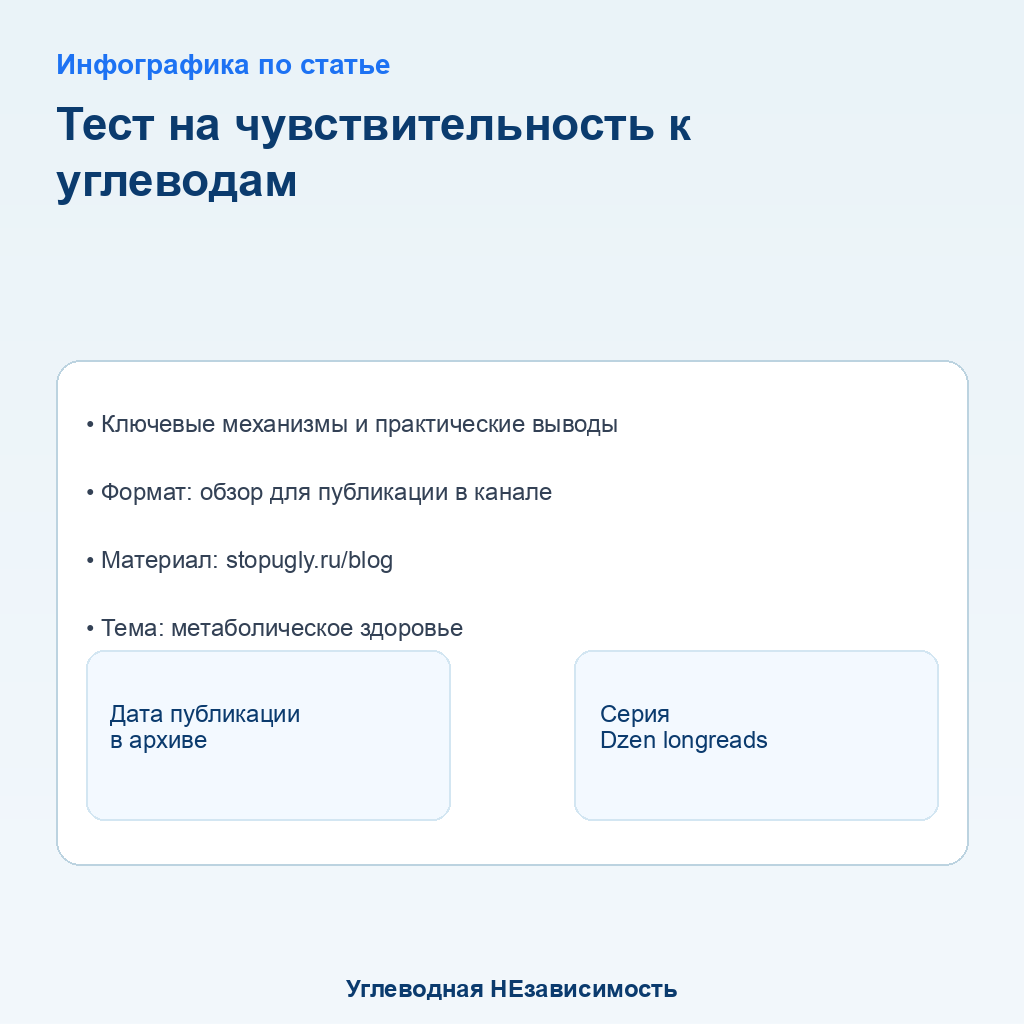 Инфографика по статье

Тест на чувствительность к углеводам

• Ключевые механизмы и практические выводы

• Формат: обзор для публикации в канале

• Материал: stopugly.ru/blog

• Тема: метаболическое здоровье

Дата публикации
в архиве

Серия
Dzen longreads

Углеводная НЕзависимость